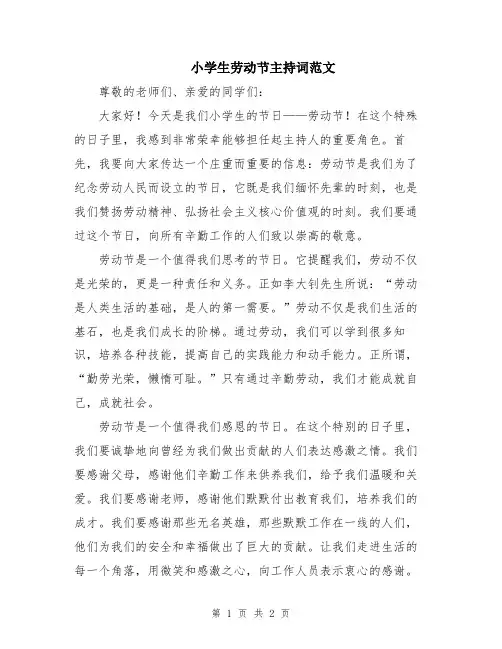 小学生劳动节主持词范文

尊敬的老师们、亲爱的同学们：

大家好！今天是我们小学生的节日——劳动节！在这个特殊的日子里，我感到非常荣幸能够担任起主持人的重要角色。首先，我要向大家传达一个庄重而重要的信息：劳动节是我们为了纪念劳动人民而设立的节日，它既是我们缅怀先辈的时刻，也是我们赞扬劳动精神、弘扬社会主义核心价值观的时刻。我们要通过这个节日，向所有辛勤工作的人们致以崇高的敬意。

劳动节是一个值得我们思考的节日。它提醒我们，劳动不仅是光荣的，更是一种责任和义务。正如李大钊先生所说：“劳动是人类生活的基础，是人的第一需要。”劳动不仅是我们生活的基石，也是我们成长的阶梯。通过劳动，我们可以学到很多知识，培养各种技能，提高自己的实践能力和动手能力。正所谓，“勤劳光荣，懒惰可耻。”只有通过辛勤劳动，我们才能成就自己，成就社会。

劳动节是一个值得我们感恩的节日。在这个特别的日子里，我们要诚挚地向曾经为我们做出贡献的人们表达感激之情。我们要感谢父母，感谢他们辛勤工作来供养我们，给予我们温暖和关爱。我们要感谢老师，感谢他们默默付出教育我们，培养我们的成才。我们要感谢那些无名英雄，那些默默工作在一线的人们，他们为我们的安全和幸福做出了巨大的贡献。让我们走进生活的每一个角落，用微笑和感激之心，向工作人员表示衷心的感谢。

第 1 页 共 2 页